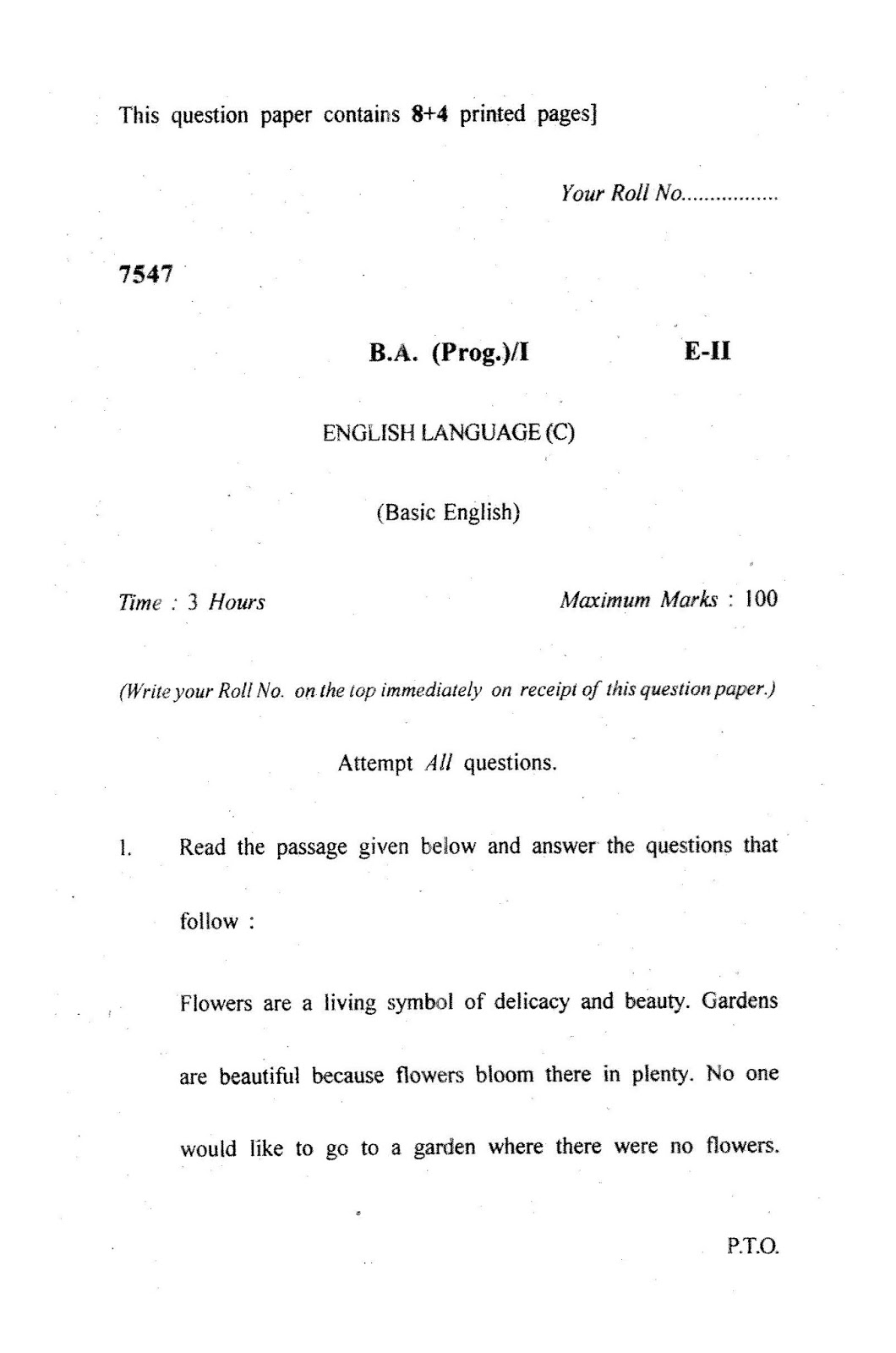 This question paper contains 8+4 printed pages]

Your Roll No................

7547

B.A. (Prog.)/I E-II

ENGLISH LANGUAGE (C)

(Basic English)

Time : 3 Hours Maximum Marks : 100

(Write your Roll No. on the top immediately on receipt of this question paper.)

Attempt All questions.

1. Read the passage given below and answer the questions that follow :

Flowers are a living symbol of delicacy and beauty. Gardens are beautiful because flowers bloom there in plenty. No one would like to go to a garden where there were no flowers.

P.T.O.